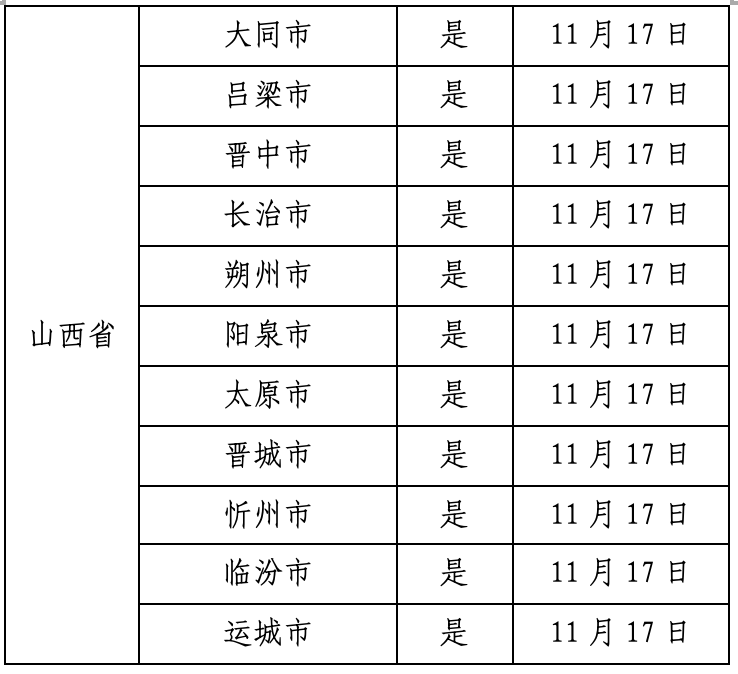 | 山西省 | 大同市 | 是 | 11月17日 |
|---|---|---|---|
| | 吕梁市 | 是 | 11月17日 |
| | 晋中市 | 是 | 11月17日 |
| | 长治市 | 是 | 11月17日 |
| | 朔州市 | 是 | 11月17日 |
| | 阳泉市 | 是 | 11月17日 |
| | 太原市 | 是 | 11月17日 |
| | 晋城市 | 是 | 11月17日 |
| | 忻州市 | 是 | 11月17日 |
| | 临汾市 | 是 | 11月17日 |
| | 运城市 | 是 | 11月17日 |